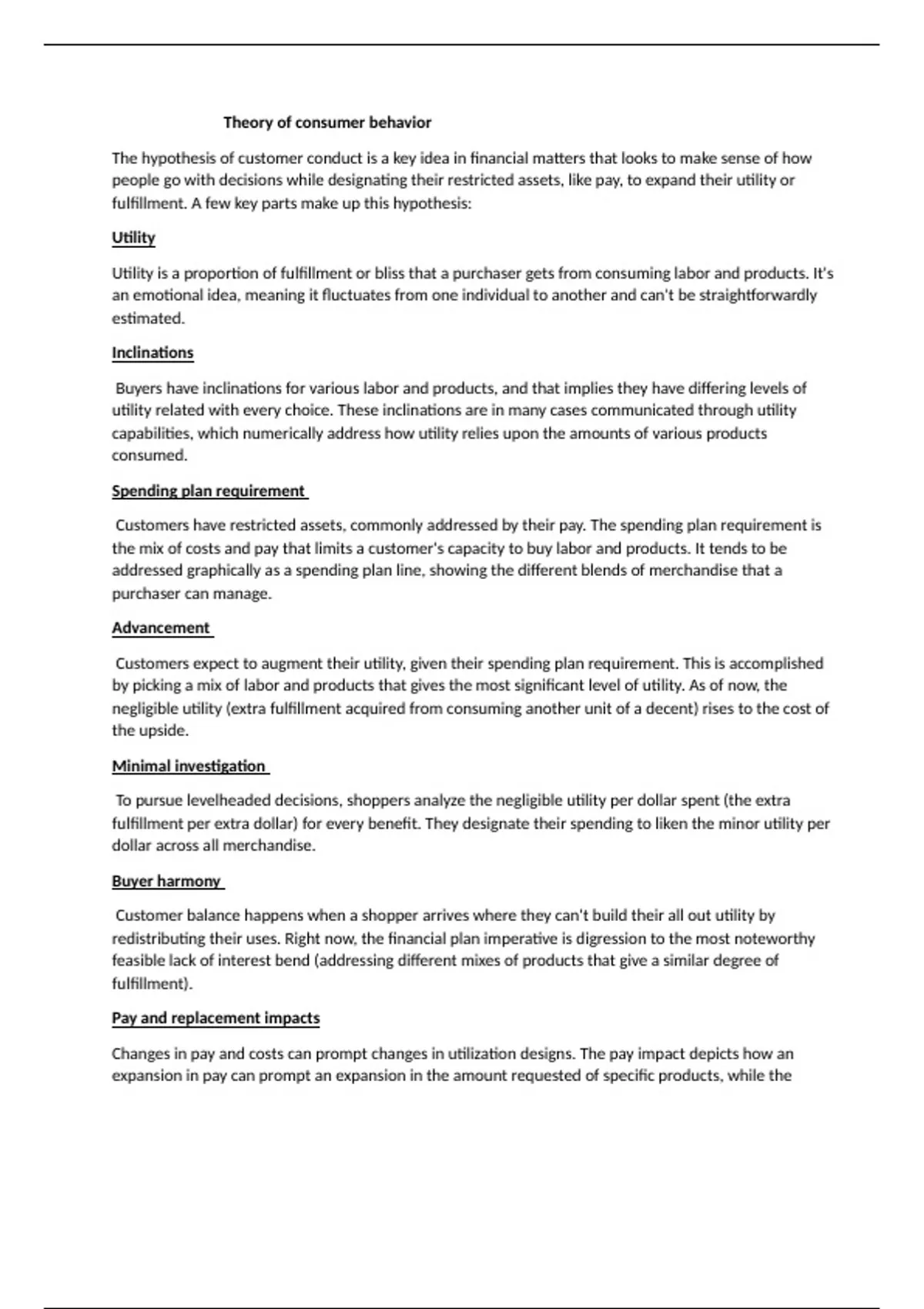 Theory of consumer behavior

The hypothesis of customer conduct is a key idea in financial matters that looks to make sense of how people go with decisions while designating their restricted assets, like pay, to expand their utility or fulfillment. A few key parts make up this hypothesis:

Utility

Utility is a proportion of fulfillment or bliss that a purchaser gets from consuming labor and products. It's an emotional idea, meaning it fluctuates from one individual to another and can't be straightforwardly estimated.

Inclinations

Buyers have inclinations for various labor and products, and that implies they have differing levels of utility related with every choice. These inclinations are in many cases communicated through utility capabilities, which numerically address how utility relies upon the amounts of various products consumed.

Spending plan requirement

Customers have restricted assets, commonly addressed by their pay. The spending plan requirement is the mix of costs and pay that limits a customer's capacity to buy labor and products. It tends to be addressed graphically as a spending plan line, showing the different blends of merchandise that a purchaser can manage.

Advancement

Customers expect to augment their utility, given their spending plan requirement. This is accomplished by picking a mix of labor and products that gives the most significant level of utility. As of now, the negligible utility (extra fulfillment acquired from consuming another unit of a decent) rises to the cost of the upside.

Minimal investigation

To pursue levelheaded decisions, shoppers analyze the negligible utility per dollar spent (the extra fulfillment per extra dollar) for every benefit. They designate their spending to liken the minor utility per dollar across all merchandise.

Buyer harmony

Customer balance happens when a shopper arrives where they can't build their all out utility by redistributing their uses. Right now, the financial plan imperative is digression to the most noteworthy feasible lack of interest bend (addressing different mixes of products that give a similar degree of fulfillment).

Pay and replacement impacts

Changes in pay and costs can prompt changes in utilization designs. The pay impact depicts how an expansion in pay can prompt an expansion in the amount requested of specific products, while the